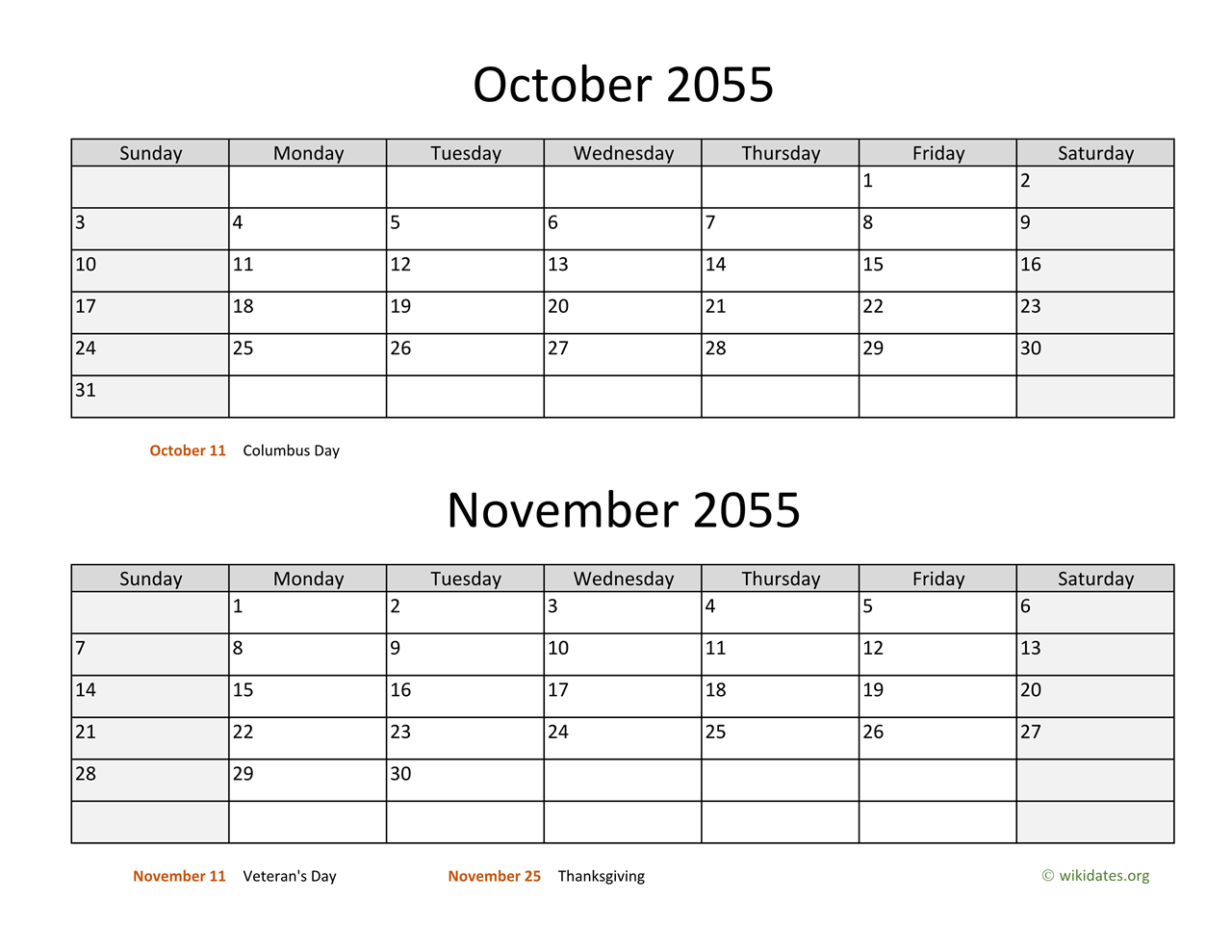 October 2055

| Sunday | Monday | Tuesday | Wednesday | Thursday | Friday | Saturday |
|---|---|---|---|---|---|---|
| | | | | | 1 | 2 |
| 3 | 4 | 5 | 6 | 7 | 8 | 9 |
| 10 | 11 | 12 | 13 | 14 | 15 | 16 |
| 17 | 18 | 19 | 20 | 21 | 22 | 23 |
| 24 | 25 | 26 | 27 | 28 | 29 | 30 |
| 31 | | | | | | |

October 11 Columbus Day

November 2055

| Sunday | Monday | Tuesday | Wednesday | Thursday | Friday | Saturday |
|---|---|---|---|---|---|---|
| | 1 | 2 | 3 | 4 | 5 | 6 |
| 7 | 8 | 9 | 10 | 11 | 12 | 13 |
| 14 | 15 | 16 | 17 | 18 | 19 | 20 |
| 21 | 22 | 23 | 24 | 25 | 26 | 27 |
| 28 | 29 | 30 | | | | |
| | | | | | | |

November 11 Veteran's Day November 25 Thanksgiving © wikidates.org